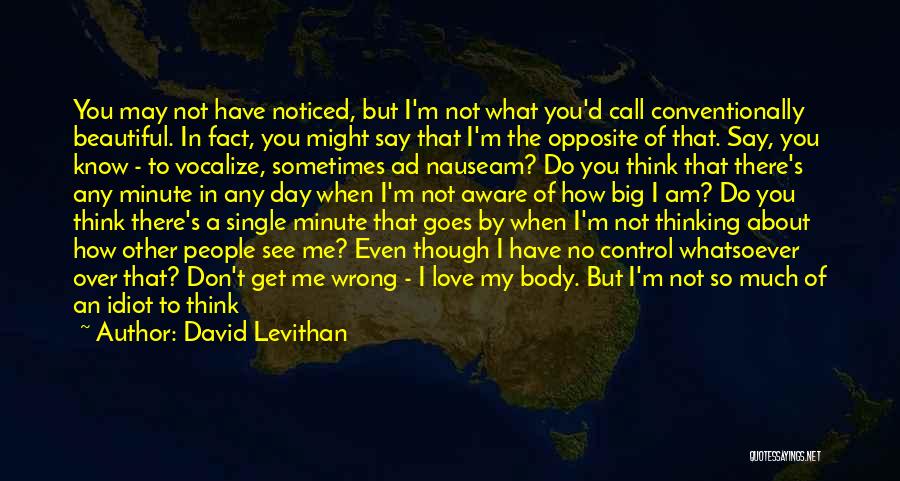 You may not have noticed, but I'm not what you'd call conventionally beautiful. In fact, you might say that I'm the opposite of that. Say, you know - to vocalize, sometimes ad nauseam? Do you think that there's any minute in any day when I'm not aware of how big I am? Do you think there's a single minute that goes by when I'm not thinking about how other people see me? Even though I have no control whatsoever over that? Don't get me wrong - I love my body. But I'm not so much of an idiot to think

~ Author: David Levithan

QUOTESSAYINGS.NET